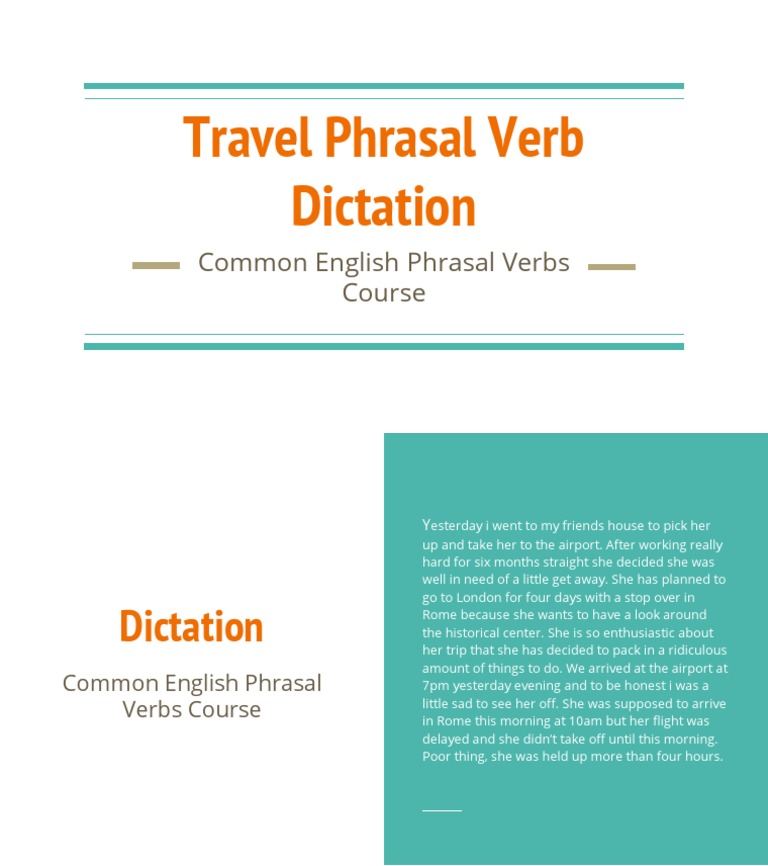 Travel Phrasal Verb Dictation

Common English Phrasal Verbs Course

Dictation

Common English Phrasal Verbs Course

Yesterday i went to my friends house to pick her up and take her to the airport. After working really hard for six months straight she decided she was well in need of a little get away. She has planned to go to London for four days with a stop over in Rome because she wants to have a look around the historical center. She is so enthusiastic about her trip that she has decided to pack in a ridiculous amount of things to do. We arrived at the airport at 7pm yesterday evening and to be honest i was a little sad to see her off. She was supposed to arrive in Rome this morning at 10am but her flight was delayed and she didn't take off until this morning. Poor thing, she was held up more than four hours.